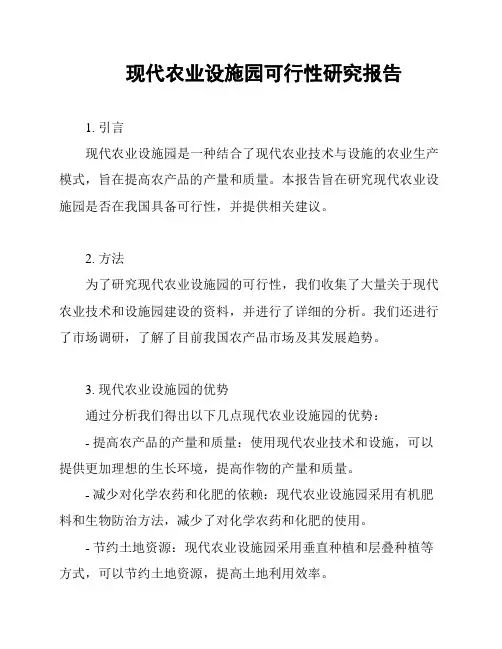 现代农业设施园可行性研究报告

1. 引言

现代农业设施园是一种结合了现代农业技术与设施的农业生产模式，旨在提高农产品的产量和质量。本报告旨在研究现代农业设施园是否在我国具备可行性，并提供相关建议。

2. 方法

为了研究现代农业设施园的可行性，我们收集了大量关于现代农业技术和设施园建设的资料，并进行了详细的分析。我们还进行了市场调研，了解了目前我国农产品市场及其发展趋势。

3. 现代农业设施园的优势

通过分析我们得出以下几点现代农业设施园的优势：

- 提高农产品的产量和质量：使用现代农业技术和设施，可以提供更加理想的生长环境，提高作物的产量和质量。

- 减少对化学农药和化肥的依赖：现代农业设施园采用有机肥料和生物防治方法，减少了对化学农药和化肥的使用。

- 节约土地资源：现代农业设施园采用垂直种植和层叠种植等方式，可以节约土地资源，提高土地利用效率。